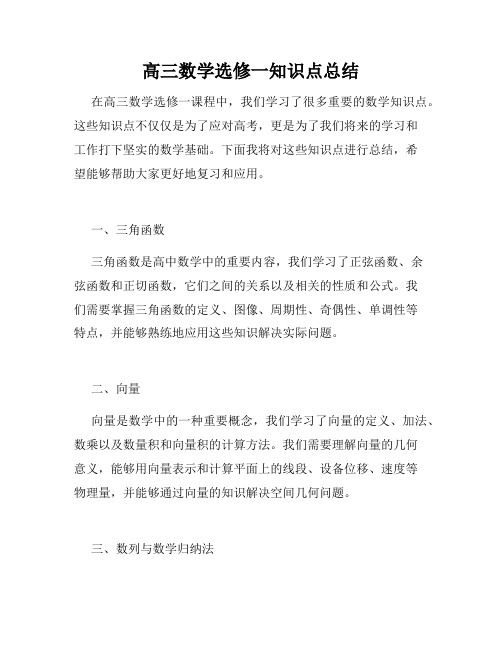 高三数学选修一知识点总结

在高三数学选修一课程中，我们学习了很多重要的数学知识点。这些知识点不仅仅是为了应对高考，更是为了我们将来的学习和工作打下坚实的数学基础。下面我将对这些知识点进行总结，希望能够帮助大家更好地复习和应用。

一、三角函数

三角函数是高中数学中的重要内容，我们学习了正弦函数、余弦函数和正切函数，它们之间的关系以及相关的性质和公式。我们需要掌握三角函数的定义、图像、周期性、奇偶性、单调性等特点，并能够熟练地应用这些知识解决实际问题。

二、向量

向量是数学中的一种重要概念，我们学习了向量的定义、加法、数乘以及数量积和向量积的计算方法。我们需要理解向量的几何意义，能够用向量表示和计算平面上的线段、设备位移、速度等物理量，并能够通过向量的知识解决空间几何问题。

三、数列与数学归纳法